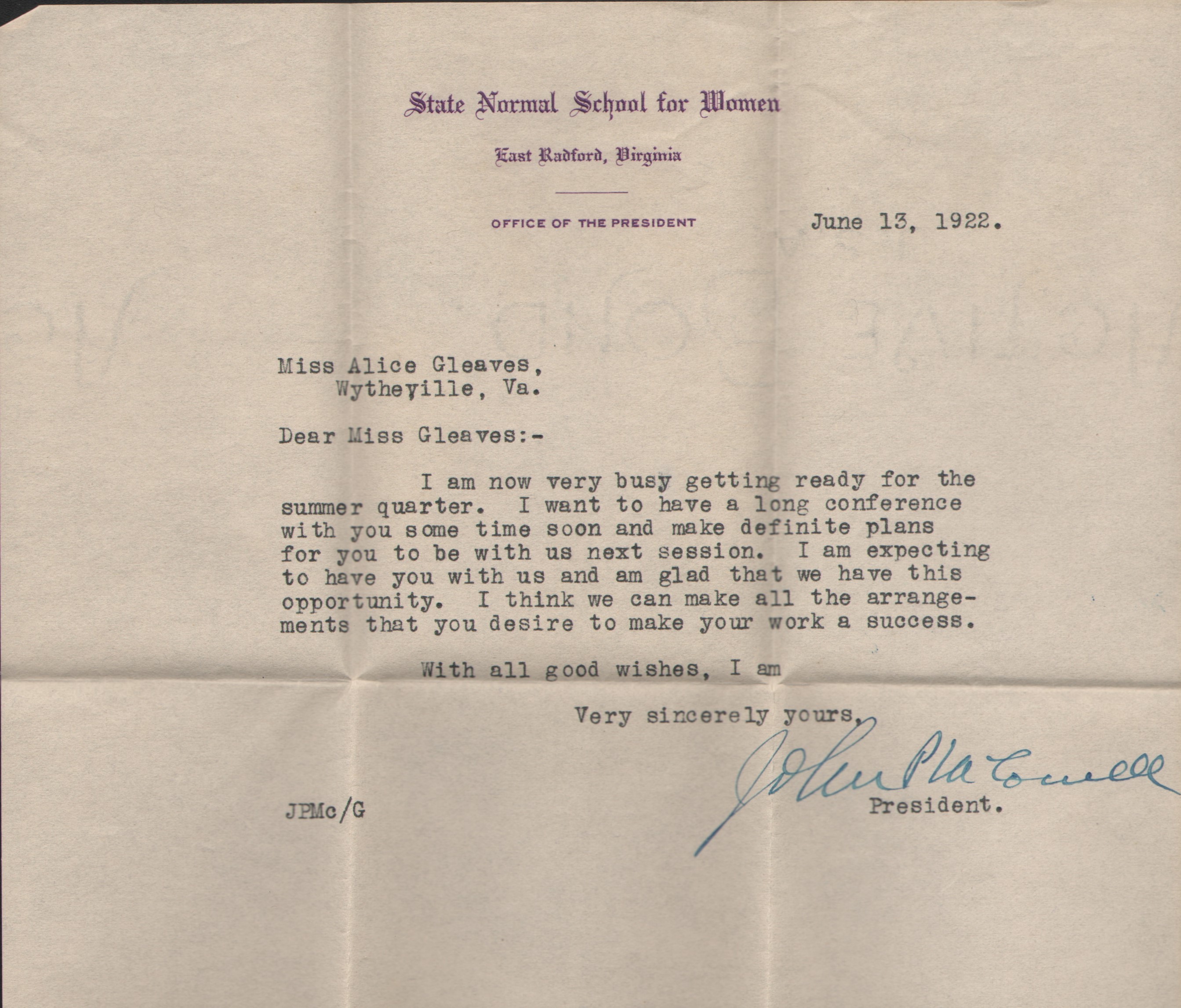 State Normal School for Women

East Radford, Virginia

OFFICE OF THE PRESIDENT

June 13, 1922.

Miss Alice Gleaves,
Wytheville, Va.

Dear Miss Gleaves:-

I am now very busy getting ready for the summer quarter. I want to have a long conference with you some time soon and make definite plans for you to be with us next session. I am expecting to have you with us and am glad that we have this opportunity. I think we can make all the arrangements that you desire to make your work a success.

With all good wishes, I am

Very sincerely yours,

John P McConnell

President.

JPMc/G